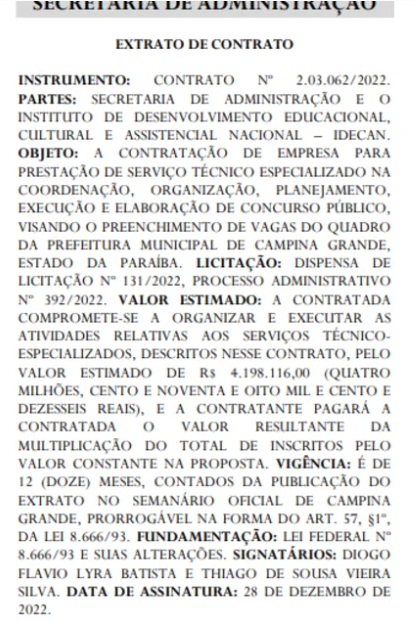 SECRETARIA DE ADMINISTRAÇÃO

EXTRATO DE CONTRATO

INSTRUMENTO: CONTRATO Nº 2.03.062/2022. PARTES: SECRETARIA DE ADMINISTRAÇÃO E O INSTITUTO DE DESENVOLVIMENTO EDUCACIONAL, CULTURAL E ASSISTENCIAL NACIONAL – IDECAN. OBJETO: A CONTRATAÇÃO DE EMPRESA PARA PRESTAÇÃO DE SERVIÇO TÉCNICO ESPECIALIZADO NA COORDENAÇÃO, ORGANIZAÇÃO, PLANEJAMENTO, EXECUÇÃO E ELABORAÇÃO DE CONCURSO PÚBLICO, VISANDO O PREENCHIMENTO DE VAGAS DO QUADRO DA PREFEITURA MUNICIPAL DE CAMPINA GRANDE, ESTADO DA PARAÍBA. LICITAÇÃO: DISPENSA DE LICITAÇÃO Nº 131/2022, PROCESSO ADMINISTRATIVO Nº 392/2022. VALOR ESTIMADO: A CONTRATADA COMPROMETE-SE A ORGANIZAR E EXECUTAR AS ATIVIDADES RELATIVAS AOS SERVIÇOS TÉCNICO-ESPECIALIZADOS, DESCRITOS NESSE CONTRATO, PELO VALOR ESTIMADO DE R$ 4.198.116,00 (QUATRO MILHÕES, CENTO E NOVENTA E OITO MIL E CENTO E DEZESSEIS REAIS), E A CONTRATANTE PAGARÁ A CONTRATADA O VALOR RESULTANTE DA MULTIPLICAÇÃO DO TOTAL DE INSCRITOS PELO VALOR CONSTANTE NA PROPOSTA. VIGÊNCIA: É DE 12 (DOZE) MESES, CONTADOS DA PUBLICAÇÃO DO EXTRATO NO SEMANÁRIO OFICIAL DE CAMPINA GRANDE, PRORROGÁVEL NA FORMA DO ART. 57, §1º, DA LEI 8.666/93. FUNDAMENTAÇÃO: LEI FEDERAL Nº 8.666/93 E SUAS ALTERAÇÕES. SIGNATÁRIOS: DIOGO FLAVIO LYRA BATISTA E THIAGO DE SOUSA VIEIRA SILVA. DATA DE ASSINATURA: 28 DE DEZEMBRO DE 2022.